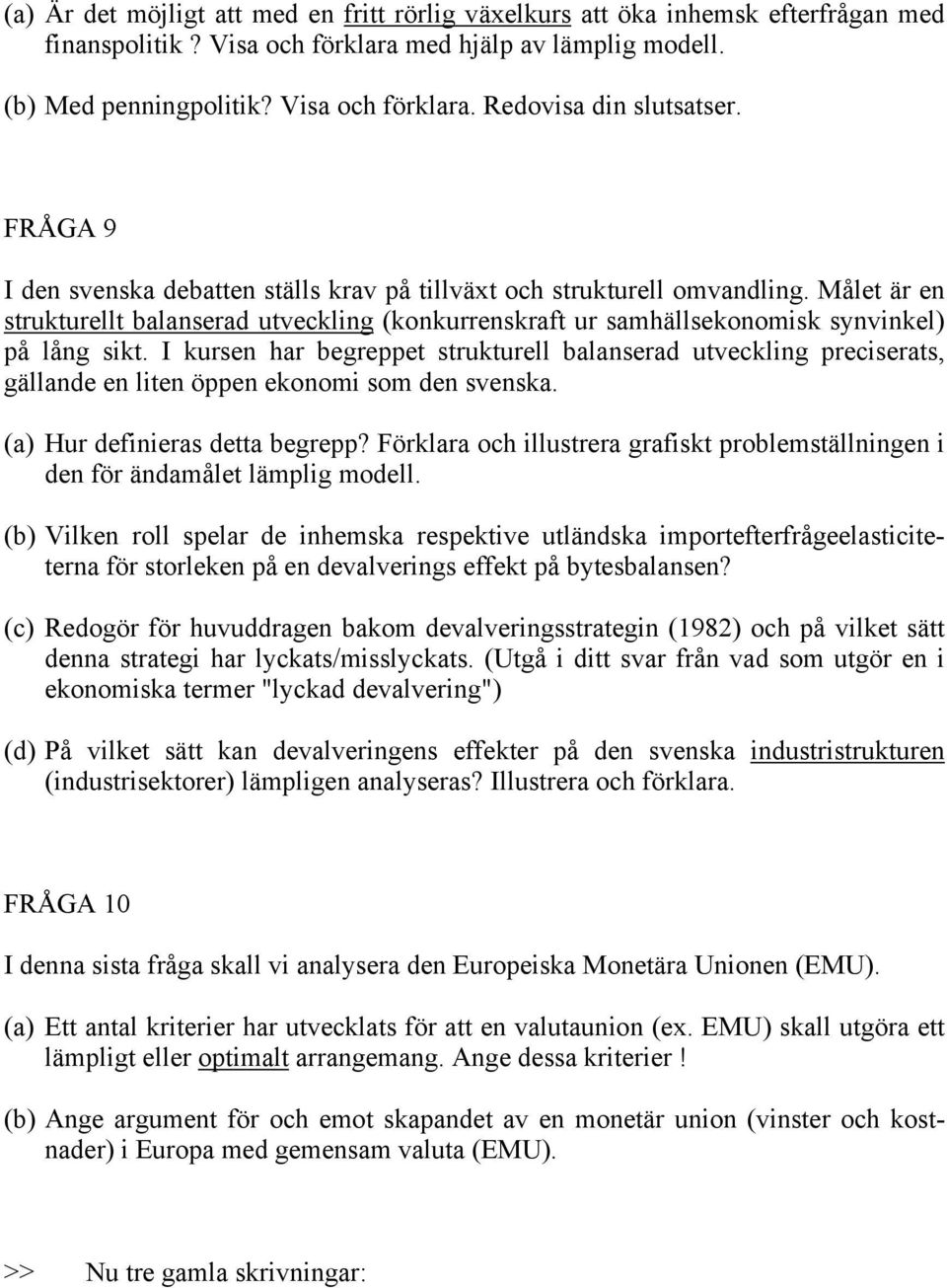 (a) Är det möjligt att med en fritt rörlig växelkurs att öka inhemsk efterfrågan med finanspolitik ? Visa och förklara med hjälp av lämplig modell.

(b) Med penningpolitik? Visa och förklara. Redovisa din slutsatser.

FRÅGA 9

I den svenska debatten ställs krav på tillväxt och strukturell omvandling. Målet är en strukturellt balanserad utveckling (konkurrenskraft ur samhällsekonomisk synvinkel) på lång sikt. I kursen har begreppet strukturell balanserad utveckling preciserats, gällande en liten öppen ekonomi som den svenska.

(a) Hur definieras detta begrepp? Förklara och illustrera grafiskt problemställningen i den för ändamålet lämplig modell.

(b) Vilken roll spelar de inhemska respektive utländska importefterfrågeelasticiteterna för storleken på en devalverings effekt på bytesbalansen?

(c) Redogör för huvuddragen bakom devalveringsstrategin (1982) och på vilket sätt denna strategi har lyckats/misslyckats. (Utgå i ditt svar från vad som utgör en i ekonomiska termer "lyckad devalvering")

(d) På vilket sätt kan devalveringens effekter på den svenska industristrukturen (industrisektorer) lämpligen analyseras? Illustrera och förklara.

FRÅGA 10

I denna sista fråga skall vi analysera den Europeiska Monetära Unionen (EMU).

(a) Ett antal kriterier har utvecklats för att en valutaunion (ex. EMU) skall utgöra ett lämpligt eller optimalt arrangemang. Ange dessa kriterier !

(b) Ange argument för och emot skapandet av en monetär union (vinster och kostnader) i Europa med gemensam valuta (EMU).

>> Nu tre gamla skrivningar: